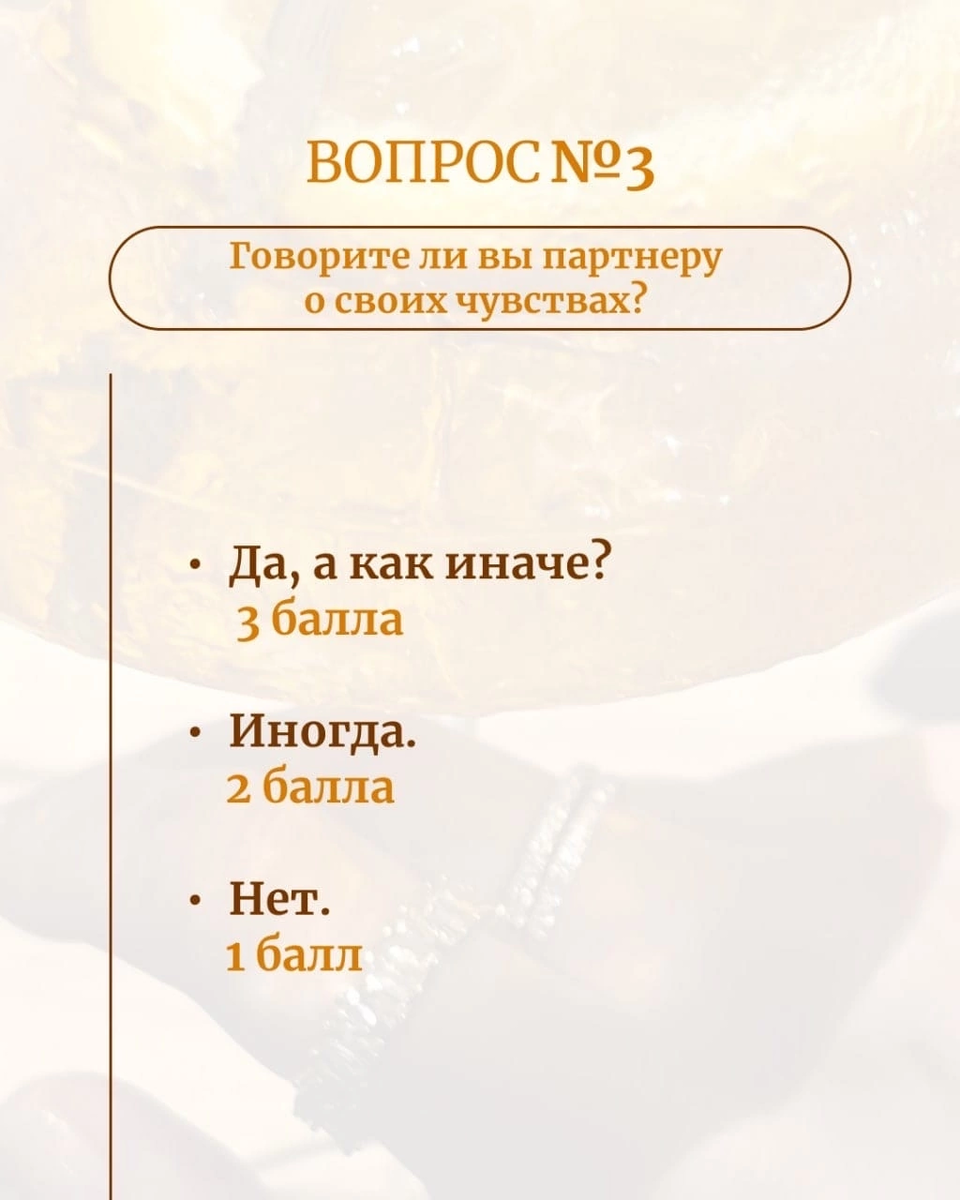 ВОПРОС №3

Говорите ли вы партнеру о своих чувствах?

• Да, а как иначе?
3 балла

• Иногда.
2 балла

• Нет.
1 балл